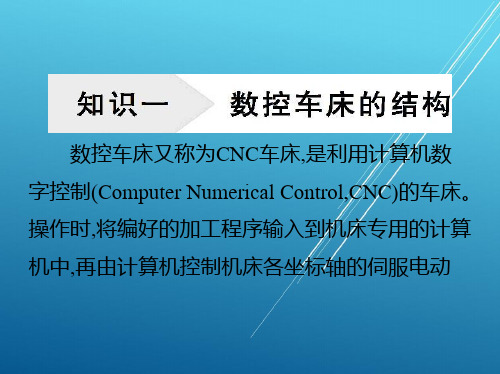 知识一　数控车床的结构

数控车床又称为CNC车床,是利用计算机数字控制(Computer Numerical Control,CNC)的车床。操作时,将编好的加工程序输入到机床专用的计算机中,再由计算机控制机床各坐标轴的伺服电动